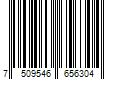 7 509546 656304